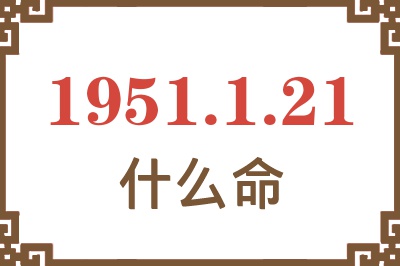 1951.1.21
什么命